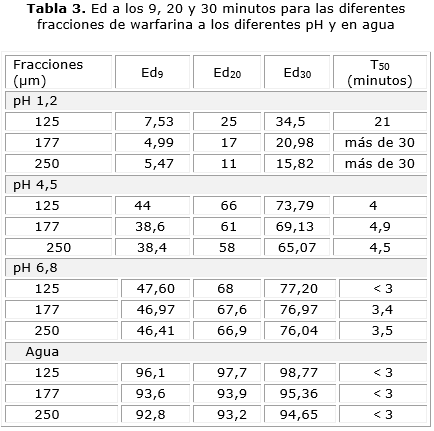 Tabla 3. Ed a los 9, 20 y 30 minutos para las diferentes fracciones de warfarina a los diferentes pH y en agua

| Fracciones (μm) | $Ed_9$ | $Ed_{20}$ | $Ed_{30}$ | $T_{50}$ (minutos) |
|---|---|---|---|---|
| pH 1,2 | | | | |
| 125 | 7,53 | 25 | 34,5 | 21 |
| 177 | 4,99 | 17 | 20,98 | más de 30 |
| 250 | 5,47 | 11 | 15,82 | más de 30 |
| pH 4,5 | | | | |
| 125 | 44 | 66 | 73,79 | 4 |
| 177 | 38,6 | 61 | 69,13 | 4,9 |
| 250 | 38,4 | 58 | 65,07 | 4,5 |
| pH 6,8 | | | | |
| 125 | 47,60 | 68 | 77,20 | < 3 |
| 177 | 46,97 | 67,6 | 76,97 | 3,4 |
| 250 | 46,41 | 66,9 | 76,04 | 3,5 |
| Agua | | | | |
| 125 | 96,1 | 97,7 | 98,77 | < 3 |
| 177 | 93,6 | 93,9 | 95,36 | < 3 |
| 250 | 92,8 | 93,2 | 94,65 | < 3 |